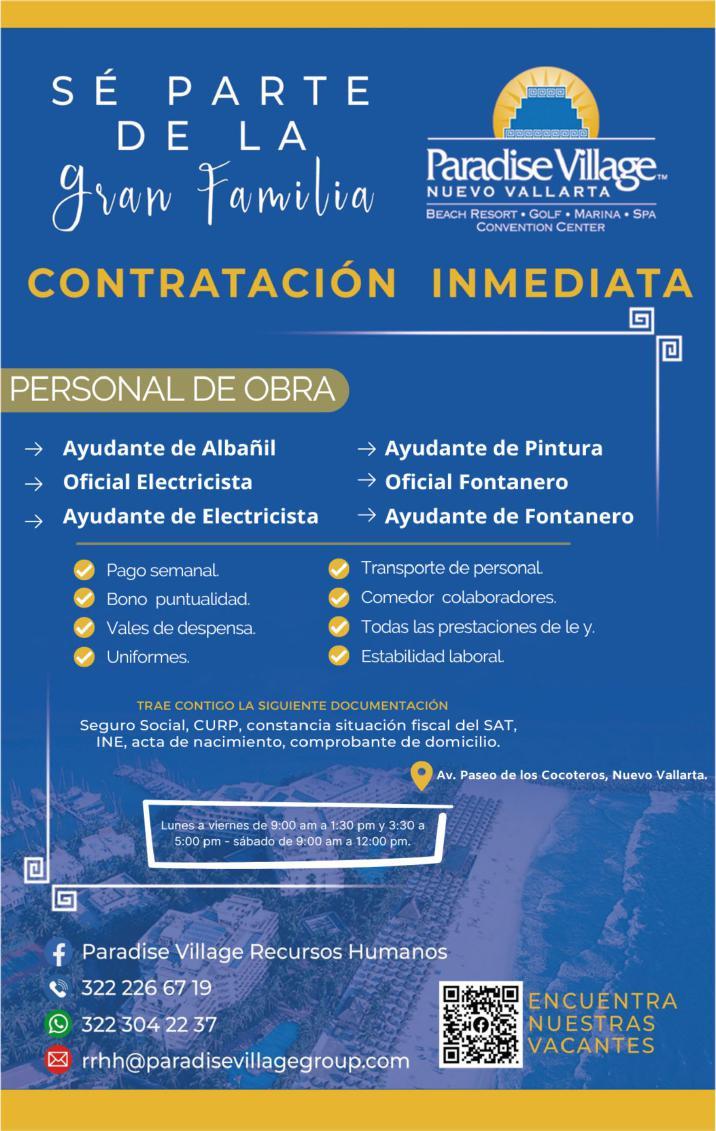 SÉ PARTE DE LA Gran Familia

Paradise Village™
NUEVO VALLARTA
BEACH RESORT • GOLF • MARINA • SPA
CONVENTION CENTER

CONTRATACIÓN INMEDIATA

PERSONAL DE OBRA

→ Ayudante de Albañil
→ Oficial Electricista
→ Ayudante de Electricista
→ Ayudante de Pintura
→ Oficial Fontanero
→ Ayudante de Fontanero

Pago semanal.
Bono puntualidad.
Vales de despensa.
Uniformes.
Transporte de personal.
Comedor colaboradores.
Todas las prestaciones de le y.
Estabilidad laboral.

TRAE CONTIGO LA SIGUIENTE DOCUMENTACIÓN
Seguro Social, CURP, constancia situación fiscal del SAT, INE, acta de nacimiento, comprobante de domicilio.

Av. Paseo de los Cocoteros, Nuevo Vallarta.

Lunes a viernes de 9:00 am a 1:30 pm y 3:30 a 5:00 pm - sábado de 9:00 am a 12:00 pm.

Paradise Village Recursos Humanos
322 226 67 19
322 304 22 37
rrhh@paradisevillagegroup.com

ENCUENTRA NUESTRAS VACANTES